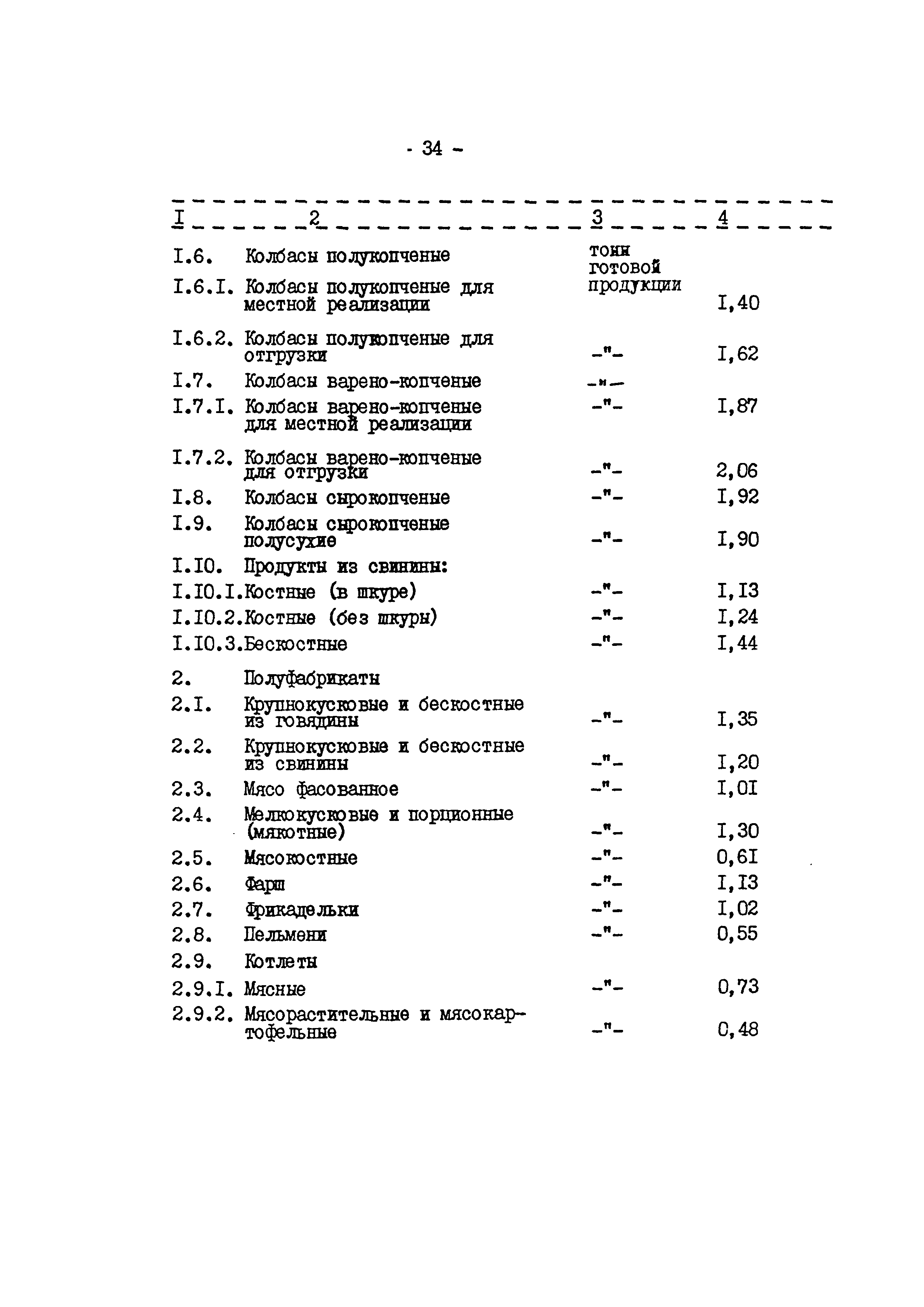 - 34 -

| I | 2 | 3 | 4 |
|---|---|---|---|
| I.6. | Колбасы полукопченые | тонн готовой продукции | |
| I.6.I. | Колбасы полукопченые для местной реализации | | I,40 |
| I.6.2. | Колбасы полукопченые для отгрузки | -"- | I,62 |
| I.7. | Колбасы варено-копченые | -"- | |
| I.7.I. | Колбасы варено-копченые для местной реализации | -"- | I,87 |
| I.7.2. | Колбасы варено-копченые для отгрузки | -"- | 2,06 |
| I.8. | Колбасы сырокопченые | -"- | I,92 |
| I.9. | Колбасы сырокопченые полусухие | -"- | I,90 |
| I.I0. | Продукты из свинины: | | |
| I.I0.I. | Костные (в шкуре) | -"- | I,I3 |
| I.I0.2. | Костные (без шкуры) | -"- | I,24 |
| I.I0.3. | Бескостные | -"- | I,44 |
| 2. | Полуфабрикаты | | |
| 2.I. | Крупнокусковые и бескостные из говядины | -"- | I,35 |
| 2.2. | Крупнокусковые и бескостные из свинины | -"- | I,20 |
| 2.3. | Мясо фасованное | -"- | I,0I |
| 2.4. | Мелкокусковые и порционные (мякотные) | -"- | I,30 |
| 2.5. | Мясокостные | -"- | 0,6I |
| 2.6. | Фарш | -"- | I,I3 |
| 2.7. | Фрикадельки | -"- | I,02 |
| 2.8. | Пельмени | -"- | 0,55 |
| 2.9. | Котлеты | | |
| 2.9.I. | Мясные | -"- | 0,73 |
| 2.9.2. | Мясорастительные и мясокартофельные | -"- | 0,48 |